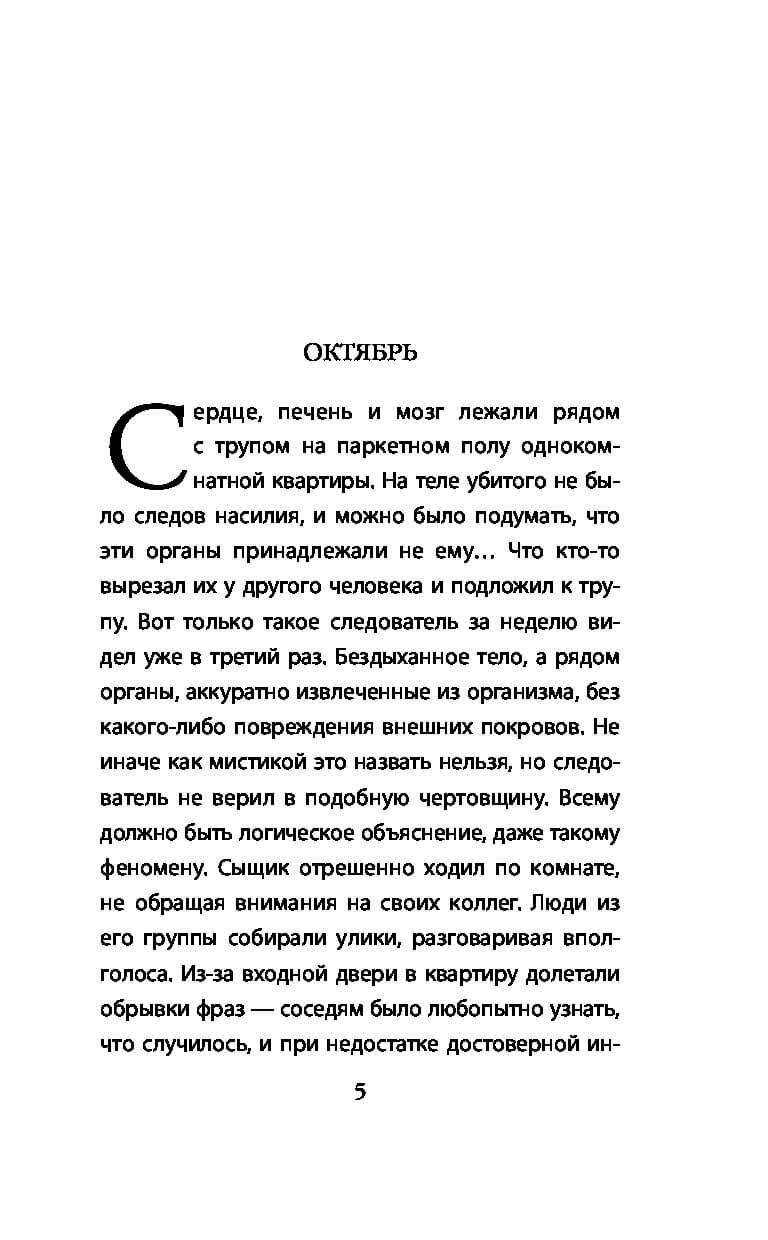 ОКТЯБРЬ

Сердце, печень и мозг лежали рядом с трупом на паркетном полу однокомнатной квартиры. На теле убитого не было следов насилия, и можно было подумать, что эти органы принадлежали не ему... Что кто-то вырезал их у другого человека и подложил к трупу. Вот только такое следователь за неделю видел уже в третий раз. Бездыханное тело, а рядом органы, аккуратно извлеченные из организма, без какого-либо повреждения внешних покровов. Не иначе как мистикой это назвать нельзя, но следователь не верил в подобную чертовщину. Всему должно быть логическое объяснение, даже такому феномену. Сыщик отрешенно ходил по комнате, не обращая внимания на своих коллег. Люди из его группы собирали улики, разговаривая вполголоса. Из-за входной двери в квартиру долетали обрывки фраз — соседям было любопытно узнать, что случилось, и при недостатке достоверной ин-

5